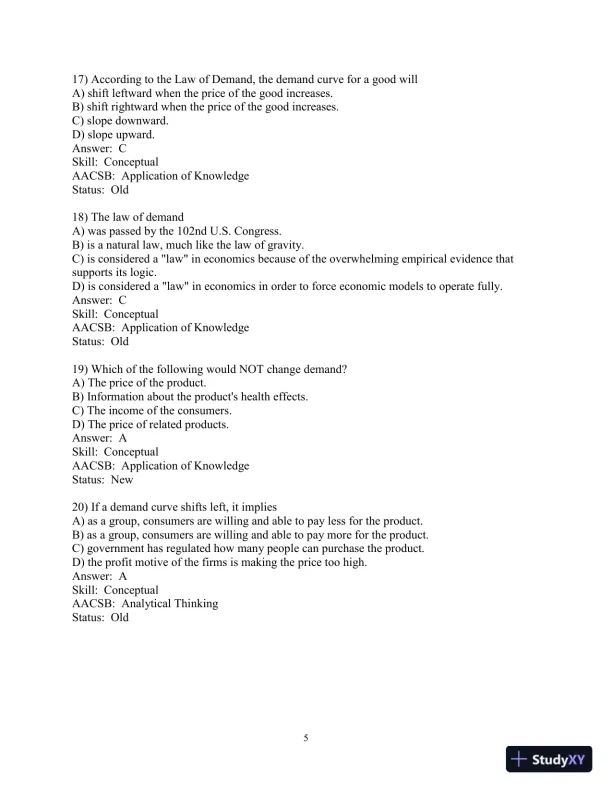 17) According to the Law of Demand, the demand curve for a good will
A) shift leftward when the price of the good increases.
B) shift rightward when the price of the good increases.
C) slope downward.
D) slope upward.
Answer: C
Skill: Conceptual
AACSB: Application of Knowledge
Status: Old

18) The law of demand
A) was passed by the 102nd U.S. Congress.
B) is a natural law, much like the law of gravity.
C) is considered a "law" in economics because of the overwhelming empirical evidence that supports its logic.
D) is considered a "law" in economics in order to force economic models to operate fully.
Answer: C
Skill: Conceptual
AACSB: Application of Knowledge
Status: Old

19) Which of the following would NOT change demand?
A) The price of the product.
B) Information about the product's health effects.
C) The income of the consumers.
D) The price of related products.
Answer: A
Skill: Conceptual
AACSB: Application of Knowledge
Status: New

20) If a demand curve shifts left, it implies
A) as a group, consumers are willing and able to pay less for the product.
B) as a group, consumers are willing and able to pay more for the product.
C) government has regulated how many people can purchase the product.
D) the profit motive of the firms is making the price too high.
Answer: A
Skill: Conceptual
AACSB: Analytical Thinking
Status: Old

5

StudyXY